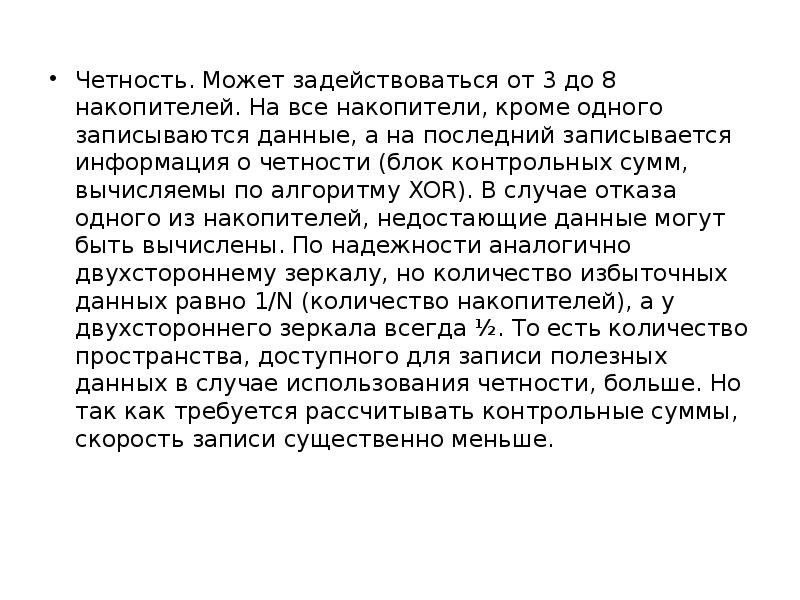 • Четность. Может задействоваться от 3 до 8 накопителей. На все накопители, кроме одного записываются данные, а на последний записывается информация о четности (блок контрольных сумм, вычисляемы по алгоритму XOR). В случае отказа одного из накопителей, недостающие данные могут быть вычислены. По надежности аналогично двухстороннему зеркалу, но количество избыточных данных равно 1/N (количество накопителей), а у двухстороннего зеркала всегда ½. То есть количество пространства, доступного для записи полезных данных в случае использования четности, больше. Но так как требуется рассчитывать контрольные суммы, скорость записи существенно меньше.